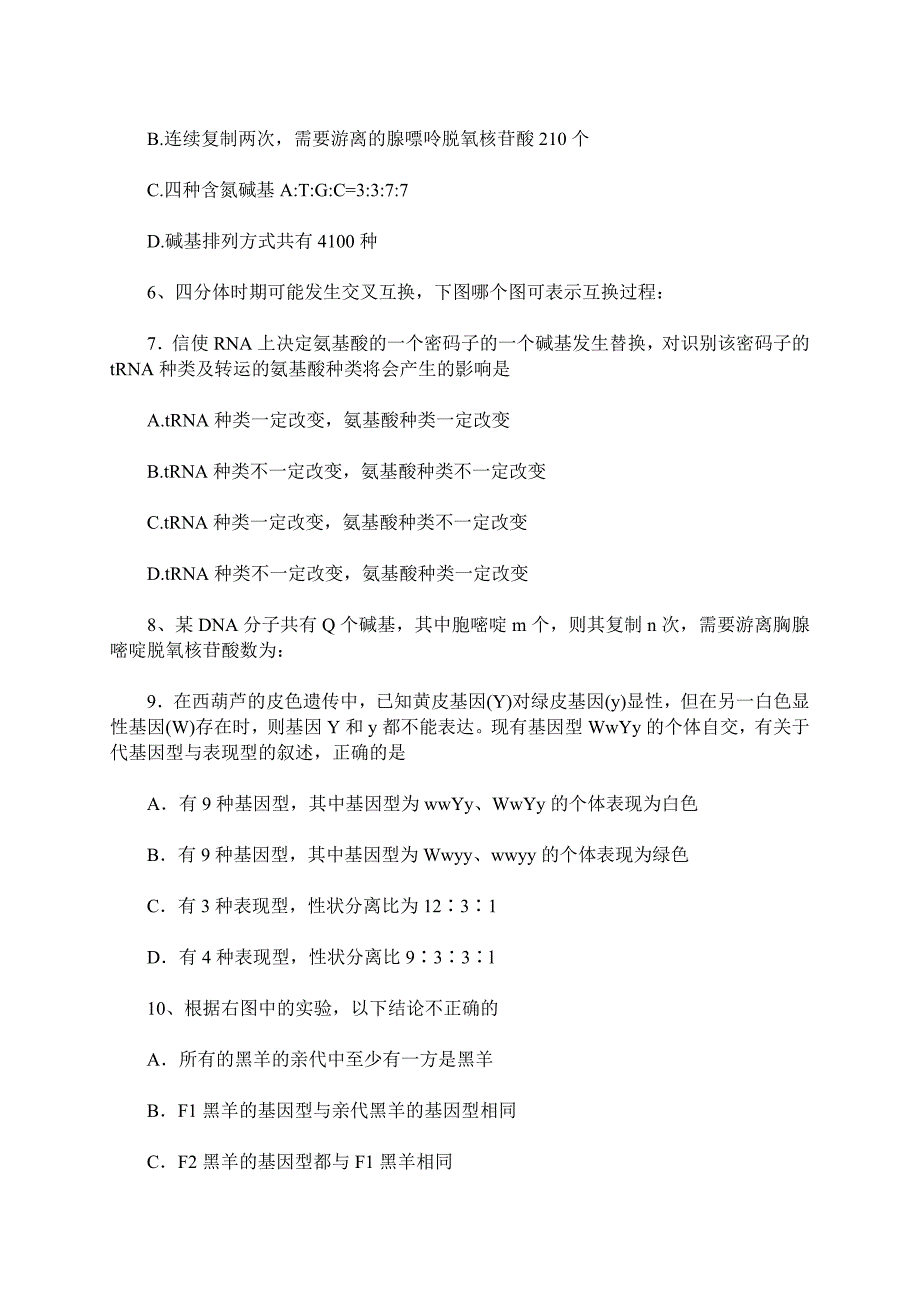 B.连续复制两次，需要游离的腺嘌呤脱氧核苷酸 210 个

C.四种含氮碱基 A:T:G:C=3:3:7:7

D.碱基排列方式共有 4100 种

6、四分体时期可能发生交叉互换，下图哪个图可表示互换过程：

7．信使 RNA 上决定氨基酸的一个密码子的一个碱基发生替换，对识别该密码子的 tRNA 种类及转运的氨基酸种类将会产生的影响是

A.tRNA 种类一定改变，氨基酸种类一定改变

B.tRNA 种类不一定改变，氨基酸种类不一定改变

C.tRNA 种类一定改变，氨基酸种类不一定改变

D.tRNA 种类不一定改变，氨基酸种类一定改变

8、某 DNA 分子共有 Q 个碱基，其中胞嘧啶 m 个，则其复制 n 次，需要游离胸腺嘧啶脱氧核苷酸数为：

9．在西葫芦的皮色遗传中，已知黄皮基因(Y)对绿皮基因(y)显性，但在另一白色显性基因(W)存在时，则基因 Y 和 y 都不能表达。现有基因型 WwYy 的个体自交，有关于代基因型与表现型的叙述，正确的是

A．有 9 种基因型，其中基因型为 wwYy、WwYy 的个体表现为白色

B．有 9 种基因型，其中基因型为 Wwyy、wwyy 的个体表现为绿色

C．有 3 种表现型，性状分离比为 12∶3∶1

D．有 4 种表现型，性状分离比 9∶3∶3∶1

10、根据右图中的实验，以下结论不正确的

A．所有的黑羊的亲代中至少有一方是黑羊

B．F1 黑羊的基因型与亲代黑羊的基因型相同

C．F2 黑羊的基因型都与 F1 黑羊相同